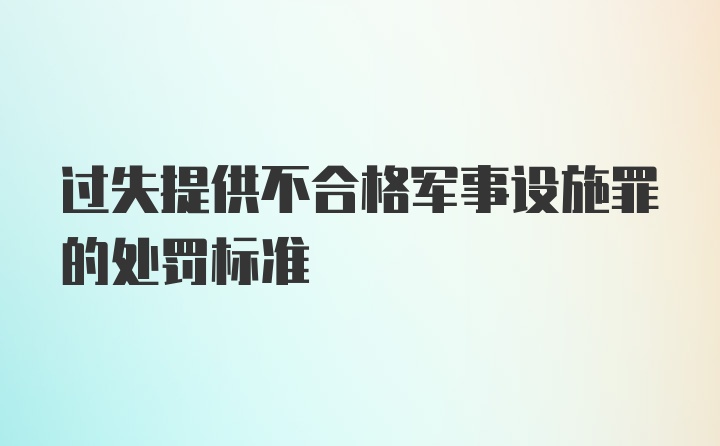 过失提供不合格军事设施罪的处罚标准